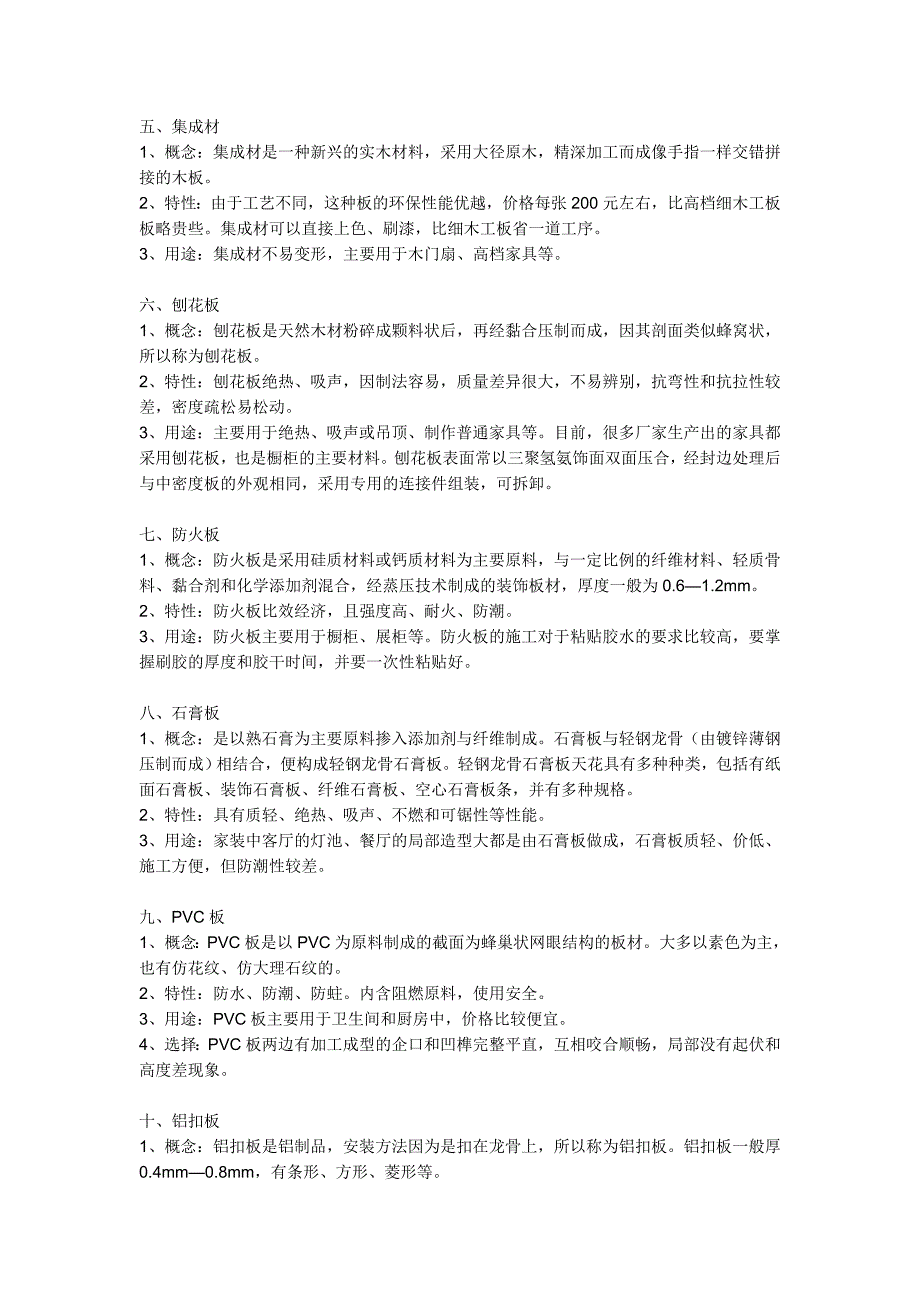 五、集成材
1、概念：集成材是一种新兴的实木材料，采用大径原木，精深加工而成像手指一样交错拼接的木板。
2、特性：由于工艺不同，这种板的环保性能优越，价格每张 200 元左右，比高档细木工板板略贵些。集成材可以直接上色、刷漆，比细木工板省一道工序。
3、用途：集成材不易变形，主要用于木门扇、高档家具等。

六、刨花板
1、概念：刨花板是天然木材粉碎成颗料状后，再经黏合压制而成，因其剖面类似蜂窝状，所以称为刨花板。
2、特性：刨花板绝热、吸声，因制法容易，质量差异很大，不易辨别，抗弯性和抗拉性较差，密度疏松易松动。
3、用途：主要用于绝热、吸声或吊顶、制作普通家具等。目前，很多厂家生产出的家具都采用刨花板，也是橱柜的主要材料。刨花板表面常以三聚氢氨饰面双面压合，经封边处理后与中密度板的外观相同，采用专用的连接件组装，可拆卸。

七、防火板
1、概念：防火板是采用硅质材料或钙质材料为主要原料，与一定比例的纤维材料、轻质骨料、黏合剂和化学添加剂混合，经蒸压技术制成的装饰板材，厚度一般为 0.6—1.2mm。
2、特性：防火板比效经济，且强度高、耐火、防潮。
3、用途：防火板主要用于橱柜、展柜等。防火板的施工对于粘贴胶水的要求比较高，要掌握刷胶的厚度和胶干时间，并要一次性粘贴好。

八、石膏板
1、概念：是以熟石膏为主要原料掺入添加剂与纤维制成。石膏板与轻钢龙骨（由镀锌薄钢压制而成）相结合，便构成轻钢龙骨石膏板。轻钢龙骨石膏板天花具有多种种类，包括有纸面石膏板、装饰石膏板、纤维石膏板、空心石膏板条，并有多种规格。
2、特性：具有质轻、绝热、吸声、不燃和可锯性等性能。
3、用途：家装中客厅的灯池、餐厅的局部造型大都是由石膏板做成，石膏板质轻、价低、施工方便，但防潮性较差。

九、PVC 板
1、概念：PVC 板是以 PVC 为原料制成的截面为蜂巢状网眼结构的板材。大多以素色为主，也有仿花纹、仿大理石纹的。
2、特性：防水、防潮、防蛀。内含阻燃原料，使用安全。
3、用途：PVC 板主要用于卫生间和厨房中，价格比较便宜。
4、选择：PVC 板两边有加工成型的企口和凹榫完整平直，互相咬合顺畅，局部没有起伏和高度差现象。

十、铝扣板
1、概念：铝扣板是铝制品，安装方法因为是扣在龙骨上，所以称为铝扣板。铝扣板一般厚 0.4mm—0.8mm，有条形、方形、菱形等。